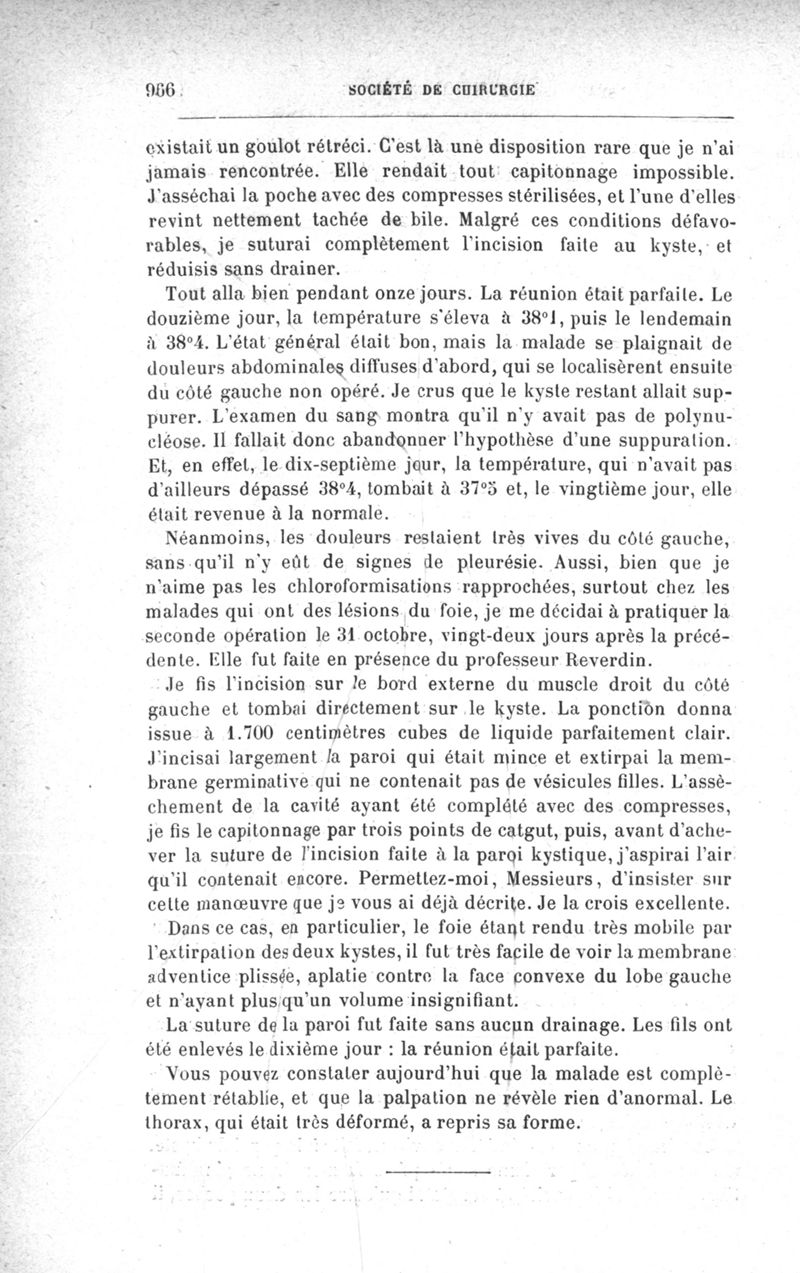 966 SOCIÉTÉ DE CHIRURGIE

existait un goulot rétréci. C'est là une disposition rare que je n'ai jamais rencontrée. Elle rendait tout capitonnage impossible. J'asséchai la poche avec des compresses stérilisées, et l'une d'elles revint nettement tachée de bile. Malgré ces conditions défavorables, je suturai complètement l'incision faite au kyste, et réduisis sans drainer.

Tout alla bien pendant onze jours. La réunion était parfaite. Le douzième jour, la température s'éleva à 38°1, puis le lendemain à 38°4. L'état général était bon, mais la malade se plaignait de douleurs abdominales diffuses d'abord, qui se localisèrent ensuite du côté gauche non opéré. Je crus que le kyste restant allait suppurer. L'examen du sang montra qu'il n'y avait pas de polynucléose. Il fallait donc abandonner l'hypothèse d'une suppuration. Et, en effet, le dix-septième jour, la température, qui n'avait pas d'ailleurs dépassé 38°4, tombait à 37°5 et, le vingtième jour, elle était revenue à la normale.

Néanmoins, les douleurs restaient très vives du côté gauche, sans qu'il n'y eût de signes de pleurésie. Aussi, bien que je n'aime pas les chloroformisations rapprochées, surtout chez les malades qui ont des lésions du foie, je me décidai à pratiquer la seconde opération le 31 octobre, vingt-deux jours après la précédente. Elle fut faite en présence du professeur Reverdin.

Je fis l'incision sur le bord externe du muscle droit du côté gauche et tombai directement sur le kyste. La ponction donna issue à 1.700 centimètres cubes de liquide parfaitement clair. J'incisai largement la paroi qui était mince et extirpai la membrane germinative qui ne contenait pas de vésicules filles. L'assèchement de la cavité ayant été complété avec des compresses, je fis le capitonnage par trois points de catgut, puis, avant d'achever la suture de l'incision faite à la paroi kystique, j'aspirai l'air qu'il contenait encore. Permettez-moi, Messieurs, d'insister sur cette manœuvre que je vous ai déjà décrite. Je la crois excellente.

Dans ce cas, en particulier, le foie étant rendu très mobile par l'extirpation des deux kystes, il fut très facile de voir la membrane adventice plissée, aplatie contre la face convexe du lobe gauche et n'ayant plus qu'un volume insignifiant.

La suture de la paroi fut faite sans aucun drainage. Les fils ont été enlevés le dixième jour : la réunion était parfaite.

Vous pouvez constater aujourd'hui que la malade est complètement rétablie, et que la palpation ne révèle rien d'anormal. Le thorax, qui était très déformé, a repris sa forme.